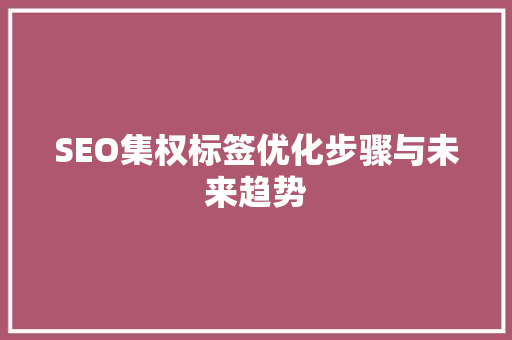 SEO集权标签优化步骤与未来趋势